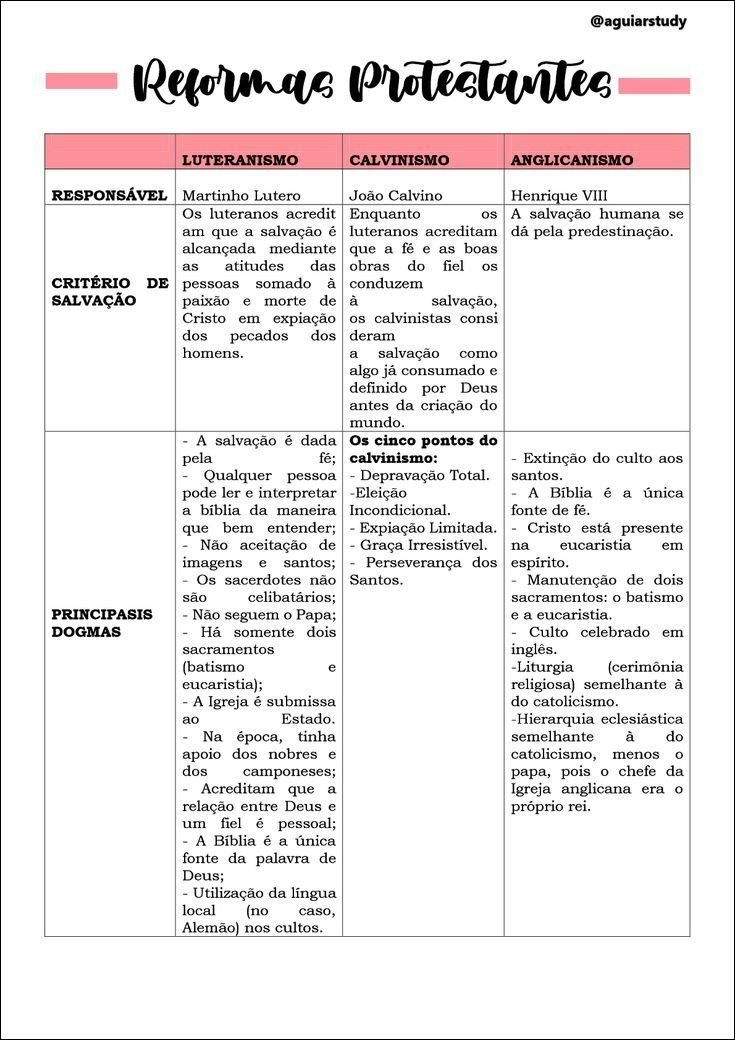 @aguiarstudy

Reformas Protestantes

| | LUTERANISMO | CALVINISMO | ANGLICANISMO |
|---|---|---|---|
| RESPONSÁVEL | Martinho Lutero | João Calvino | Henrique VIII |
| CRITÉRIO DE SALVAÇÃO | Os luteranos acredit am que a salvação é alcançada mediante as atitudes das pessoas somado à paixão e morte de Cristo em expiação dos pecados dos homens. | Enquanto os luteranos acreditam que a fé e as boas obras do fiel os conduzem à salvação, os calvinistas consi deram a salvação como algo já consumado e definido por Deus antes da criação do mundo. | A salvação humana se dá pela predestinação. |
| PRINCIPASIS DOGMAS | - A salvação é dada pela fé; - Qualquer pessoa pode ler e interpretar a bíblia da maneira que bem entender; - Não aceitação de imagens e santos; - Os sacerdotes não são celibatários; - Não seguem o Papa; - Há somente dois sacramentos (batismo e eucaristia); - A Igreja é submissa ao Estado. - Na época, tinha apoio dos nobres e dos camponeses; - Acreditam que a relação entre Deus e um fiel é pessoal; - A Bíblia é a única fonte da palavra de Deus; - Utilização da língua local (no caso, Alemão) nos cultos. | **Os cinco pontos do calvinismo:** - Depravação Total. -Eleição Incondicional. - Expiação Limitada. - Graça Irresistível. - Perseverança dos Santos. | - Extinção do culto aos santos. - A Bíblia é a única fonte de fé. - Cristo está presente na eucaristia em espírito. - Manutenção de dois sacramentos: o batismo e a eucaristia. - Culto celebrado em inglês. -Liturgia (cerimônia religiosa) semelhante à do catolicismo. -Hierarquia eclesiástica semelhante à do catolicismo, menos o papa, pois o chefe da Igreja anglicana era o próprio rei. |